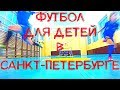 ФУТБОЛ ДЛЯ ДЕТЕЙ В САНКТ-ПЕТЕРБУРГЕ